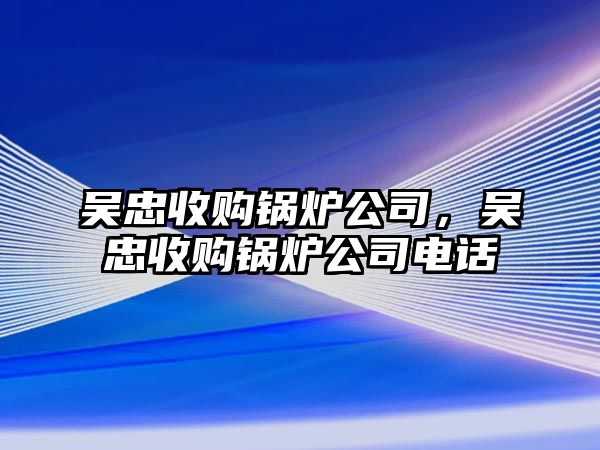 吴忠收购锅炉公司，吴忠收购锅炉公司电话